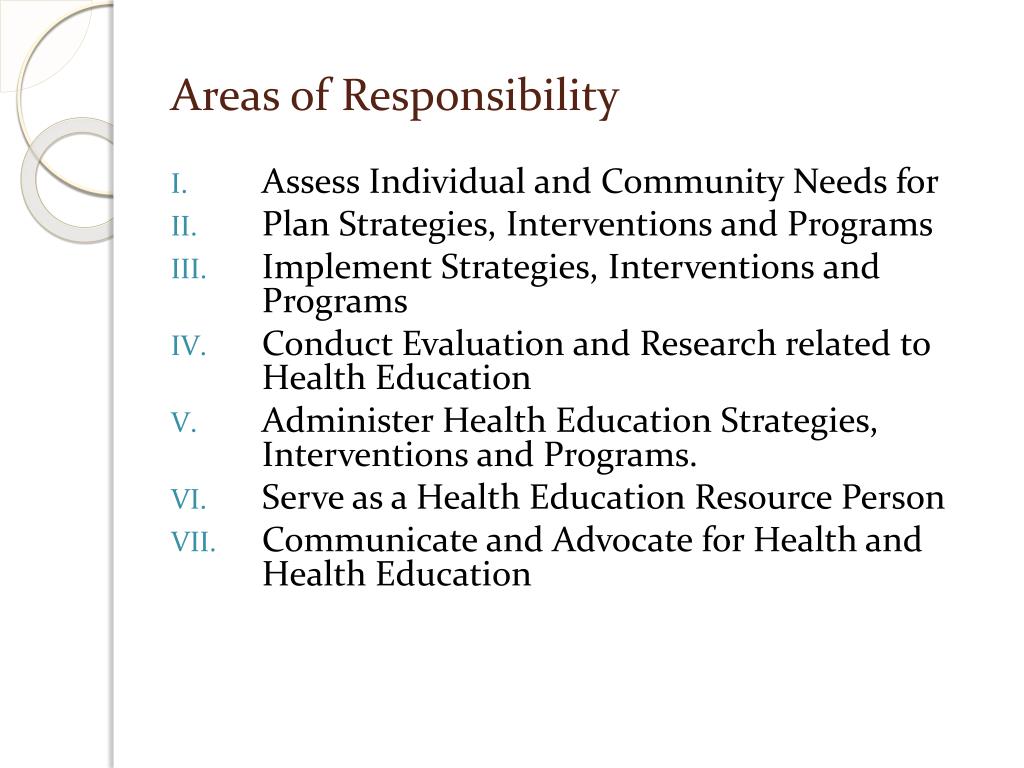 Areas of Responsibility

I. Assess Individual and Community Needs for
II. Plan Strategies, Interventions and Programs
III. Implement Strategies, Interventions and Programs
IV. Conduct Evaluation and Research related to Health Education
V. Administer Health Education Strategies, Interventions and Programs.
VI. Serve as a Health Education Resource Person
VII. Communicate and Advocate for Health and Health Education